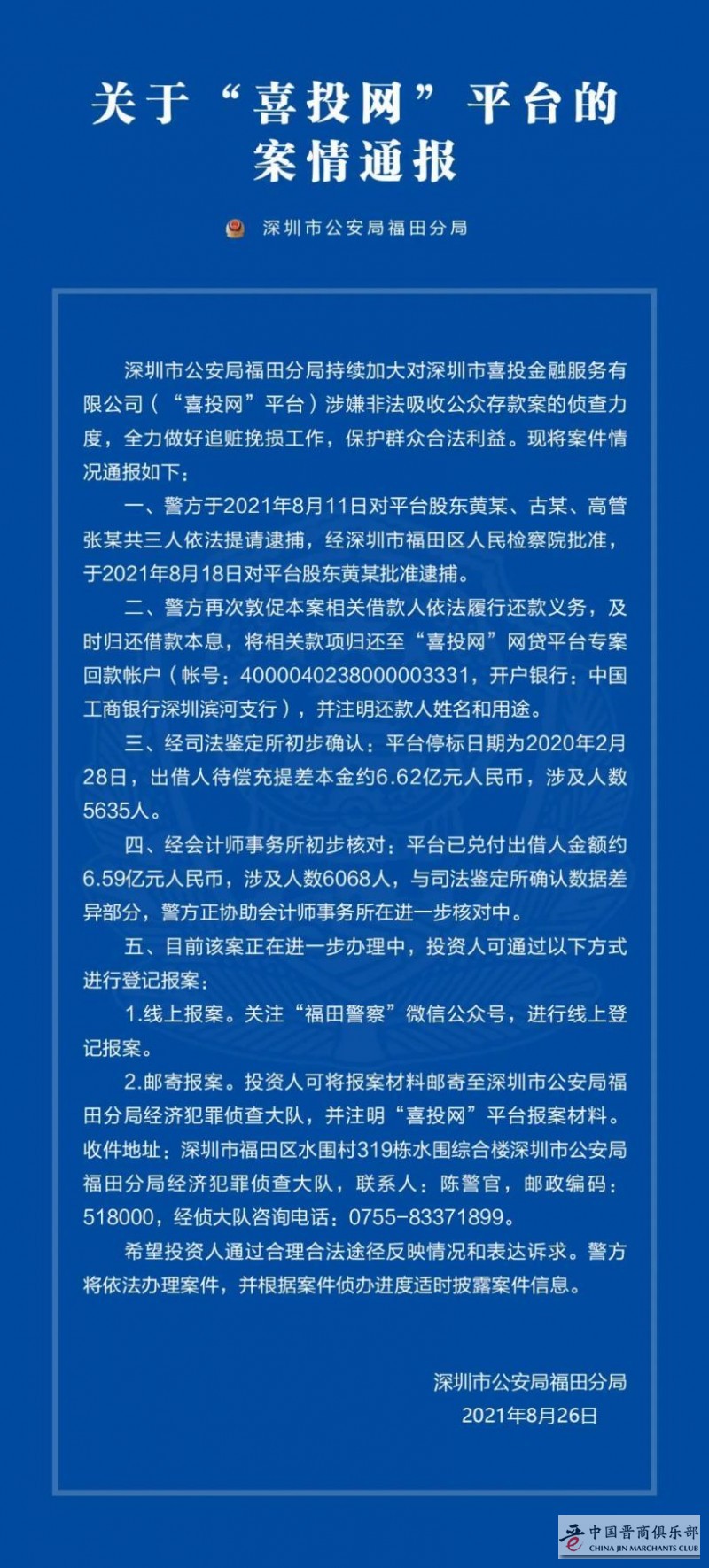 关于“喜投网”平台的案情通报

深圳市公安局福田分局

深圳市公安局福田分局持续加大对深圳市喜投金融服务有限公司（“喜投网”平台）涉嫌非法吸收公众存款案的侦查力度，全力做好追赃挽损工作，保护群众合法利益。现将案件情况通报如下：

一、警方于2021年8月11日对平台股东黄某、古某、高管张某共三人依法提请逮捕，经深圳市福田区人民检察院批准，于2021年8月18日对平台股东黄某批准逮捕。

二、警方再次敦促本案相关借款人依法履行还款义务，及时归还借款本息，将相关款项归还至“喜投网”网贷平台专案回款帐户（帐号：4000040238000003331，开户银行：中国工商银行深圳滨河支行），并注明还款人姓名和用途。

三、经司法鉴定所初步确认：平台停标日期为2020年2月28日，出借人待偿充提差本金约6.62亿元人民币，涉及人数5635人。

四、经会计师事务所初步核对：平台已兑付出借人金额约6.59亿元人民币，涉及人数6068人，与司法鉴定所确认数据差异部分，警方正协助会计师事务所在进一步核对中。

五、目前该案正在进一步办理中，投资人可通过以下方式进行登记报案：

1.线上报案。关注“福田警察”微信公众号，进行线上登记报案。

2.邮寄报案。投资人可将报案材料邮寄至深圳市公安局福田分局经济犯罪侦查大队，并注明“喜投网”平台报案材料。收件地址：深圳市福田区水围村319栋水围综合楼深圳市公安局福田分局经济犯罪侦查大队，联系人：陈警官，邮政编码：518000，经侦大队咨询电话：0755-83371899。

希望投资人通过合理合法途径反映情况和表达诉求。警方将依法办理案件，并根据案件侦办进度适时披露案件信息。

深圳市公安局福田分局
2021年8月26日

中国晋商俱乐部
CHINA JIN MARCHANTS CLUB